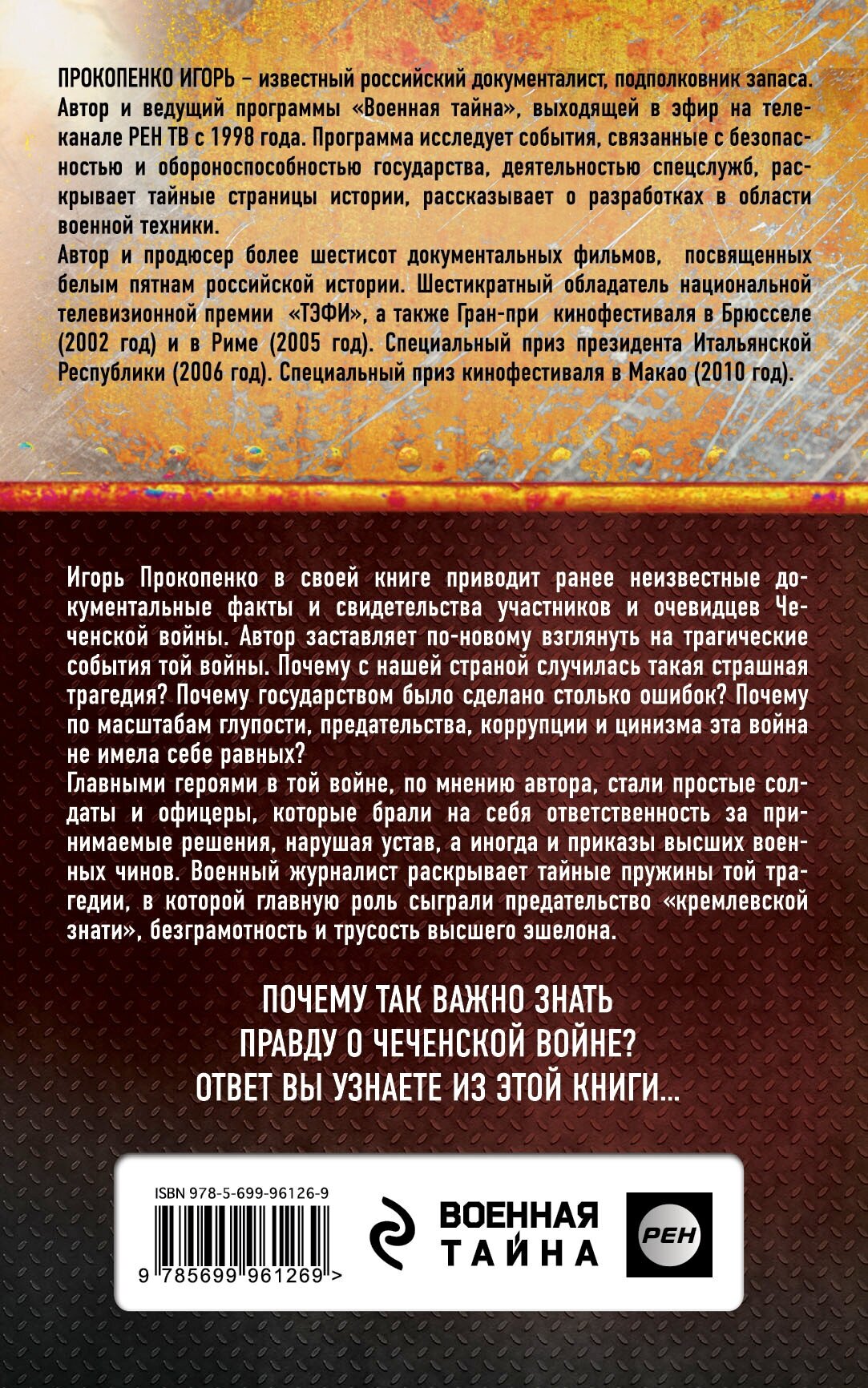 ПРОКОПЕНКО ИГОРЬ – известный российский документалист, подполковник запаса. Автор и ведущий программы «Военная тайна», выходящей в эфир на телеканале РЕН ТВ с 1998 года. Программа исследует события, связанные с безопасностью и обороноспособностью государства, деятельностью спецслужб, раскрывает тайные страницы истории, рассказывает о разработках в области военной техники.
Автор и продюсер более шестисот документальных фильмов, посвященных белым пятнам российской истории. Шестикратный обладатель национальной телевизионной премии «ТЭФИ», а также Гран-при кинофестиваля в Брюсселе (2002 год) и в Риме (2005 год). Специальный приз президента Итальянской Республики (2006 год). Специальный приз кинофестиваля в Макао (2010 год).

Игорь Прокопенко в своей книге приводит ранее неизвестные документальные факты и свидетельства участников и очевидцев Чеченской войны. Автор заставляет по-новому взглянуть на трагические события той войны. Почему с нашей страной случилась такая страшная трагедия? Почему государством было сделано столько ошибок? Почему по масштабам глупости, предательства, коррупции и цинизма эта война не имела себе равных?
Главными героями в той войне, по мнению автора, стали простые солдаты и офицеры, которые брали на себя ответственность за принимаемые решения, нарушая устав, а иногда и приказы высших военных чинов. Военный журналист раскрывает тайные пружины той трагедии, в которой главную роль сыграли предательство «кремлевской знати», безграмотность и трусость высшего эшелона.

ПОЧЕМУ ТАК ВАЖНО ЗНАТЬ ПРАВДУ О ЧЕЧЕНСКОЙ ВОЙНЕ? ОТВЕТ ВЫ УЗНАЕТЕ ИЗ ЭТОЙ КНИГИ...

ISBN 978-5-699-96126-9
9 785699 961269 >
ВОЕННАЯ ТАЙНА
РЕН